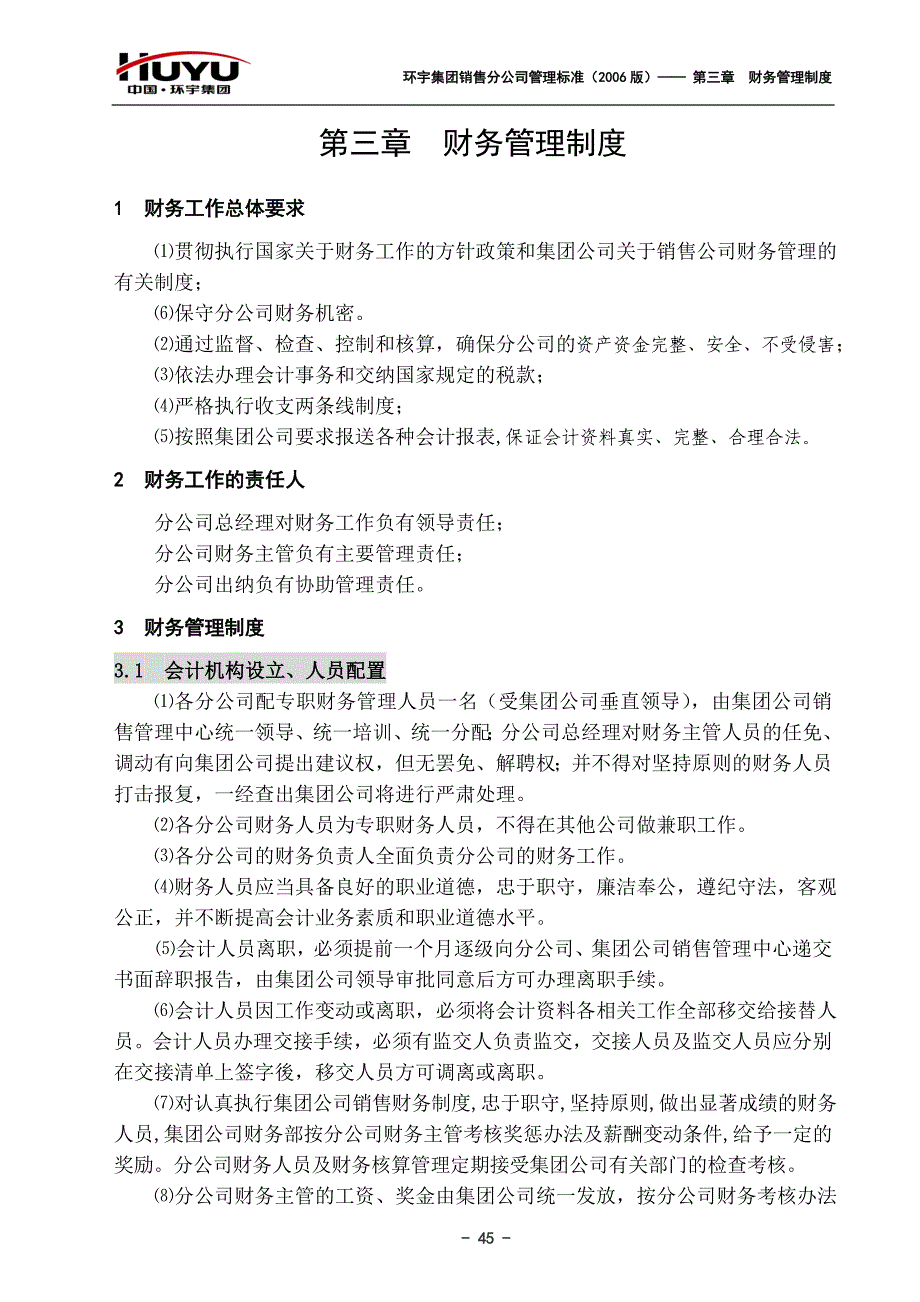 HUYU
中国·环宇集团

环宇集团销售分公司管理标准（2006 版）—— 第三章 财务管理制度

第三章 财务管理制度

1 财务工作总体要求

⑴贯彻执行国家关于财务工作的方针政策和集团公司关于销售公司财务管理的有关制度；

⑹保守分公司财务机密。

⑵通过监督、检查、控制和核算，确保分公司的资产资金完整、安全、不受侵害；

⑶依法办理会计事务和交纳国家规定的税款；

⑷严格执行收支两条线制度；

⑸按照集团公司要求报送各种会计报表，保证会计资料真实、完整、合理合法。

2 财务工作的责任人

分公司总经理对财务工作负有领导责任；

分公司财务主管负有主要管理责任；

分公司出纳负有协助管理责任。

3 财务管理制度

3.1 会计机构设立、人员配置

⑴各分公司配专职财务管理人员一名（受集团公司垂直领导），由集团公司销售管理中心统一领导、统一培训、统一分配 分公司总经理对财务主管人员的任免、调动有向集团公司提出建议权，但无罢免、解聘权；并不得对坚持原则的财务人员打击报复，一经查出集团公司将进行严肃处理。

⑵各分公司财务人员为专职财务人员，不得在其他公司做兼职工作。

⑶各分公司的财务负责人全面负责分公司的财务工作。

⑷财务人员应当具备良好的职业道德，忠于职守，廉洁奉公，遵纪守法，客观公正，并不断提高会计业务素质和职业道德水平。

⑸会计人员离职，必须提前一个月逐级向分公司、集团公司销售管理中心递交书面辞职报告，由集团公司领导审批同意后方可办理离职手续。

⑹会计人员因工作变动或离职，必须将会计资料各相关工作全部移交给接替人员。会计人员办理交接手续，必须有监交人负责监交，交接人员及监交人员应分别在交接清单上签字後，移交人员方可调离或离职。

⑺对认真执行集团公司销售财务制度,忠于职守,坚持原则,做出显著成绩的财务人员,集团公司财务部按分公司财务主管考核奖惩办法及薪酬变动条件,给予一定的奖励。分公司财务人员及财务核算管理定期接受集团公司有关部门的检查考核。

⑻分公司财务主管的工资、奖金由集团公司统一发放，按分公司财务考核办法

- 45 -